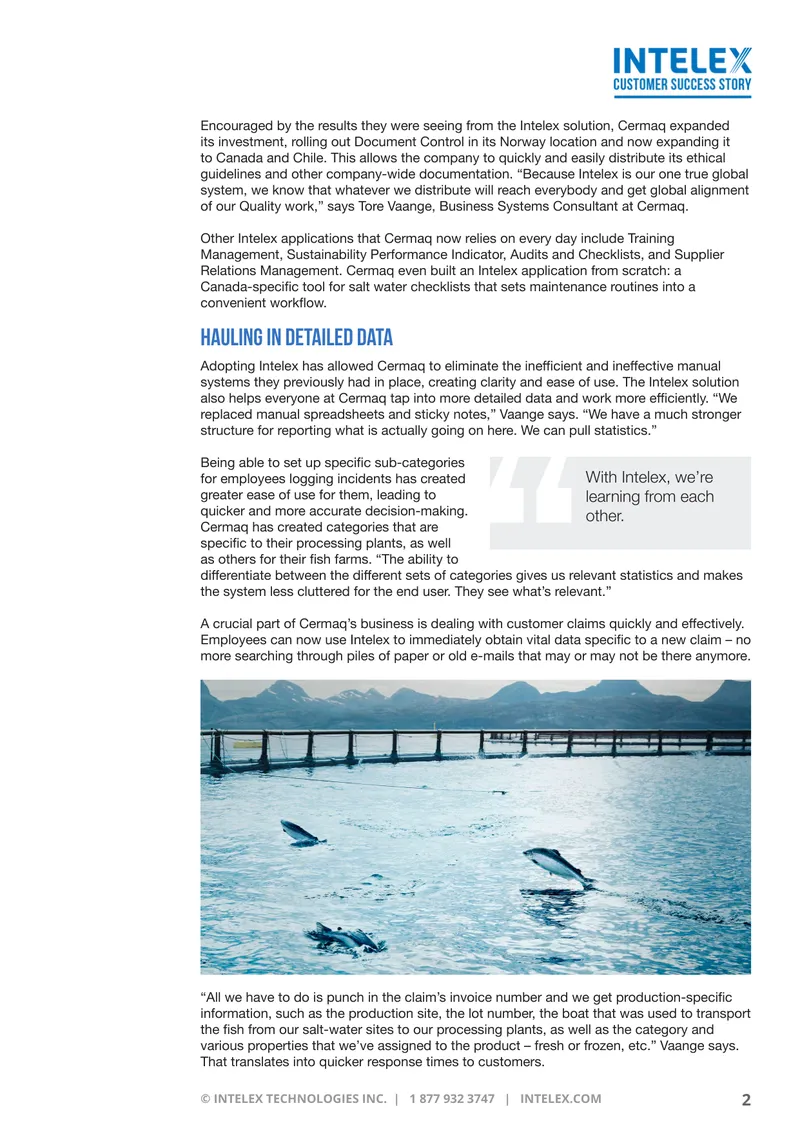 INTELEX
CUSTOMER SUCCESS STORY

Encouraged by the results they were seeing from the Intelex solution, Cermaq expanded its investment, rolling out Document Control in its Norway location and now expanding it to Canada and Chile. This allows the company to quickly and easily distribute its ethical guidelines and other company-wide documentation. "Because Intelex is our one true global system, we know that whatever we distribute will reach everybody and get global alignment of our Quality work," says Tore Vaange, Business Systems Consultant at Cermaq.

Other Intelex applications that Cermaq now relies on every day include Training Management, Sustainability Performance Indicator, Audits and Checklists, and Supplier Relations Management. Cermaq even built an Intelex application from scratch: a Canada-specific tool for salt water checklists that sets maintenance routines into a convenient workflow.

HAULING IN DETAILED DATA

Adopting Intelex has allowed Cermaq to eliminate the inefficient and ineffective manual systems they previously had in place, creating clarity and ease of use. The Intelex solution also helps everyone at Cermaq tap into more detailed data and work more efficiently. "We replaced manual spreadsheets and sticky notes," Vaange says. "We have a much stronger structure for reporting what is actually going on here. We can pull statistics."

Being able to set up specific sub-categories for employees logging incidents has created greater ease of use for them, leading to quicker and more accurate decision-making. Cermaq has created categories that are specific to their processing plants, as well as others for their fish farms. "The ability to differentiate between the different sets of categories gives us relevant statistics and makes the system less cluttered for the end user. They see what's relevant."

With Intelex, we're learning from each other.

A crucial part of Cermaq's business is dealing with customer claims quickly and effectively. Employees can now use Intelex to immediately obtain vital data specific to a new claim – no more searching through piles of paper or old e-mails that may or may not be there anymore.

"All we have to do is punch in the claim's invoice number and we get production-specific information, such as the production site, the lot number, the boat that was used to transport the fish from our salt-water sites to our processing plants, as well as the category and various properties that we've assigned to the product – fresh or frozen, etc." Vaange says. That translates into quicker response times to customers.

© INTELEX TECHNOLOGIES INC. | 1 877 932 3747 | INTELEX.COM 2